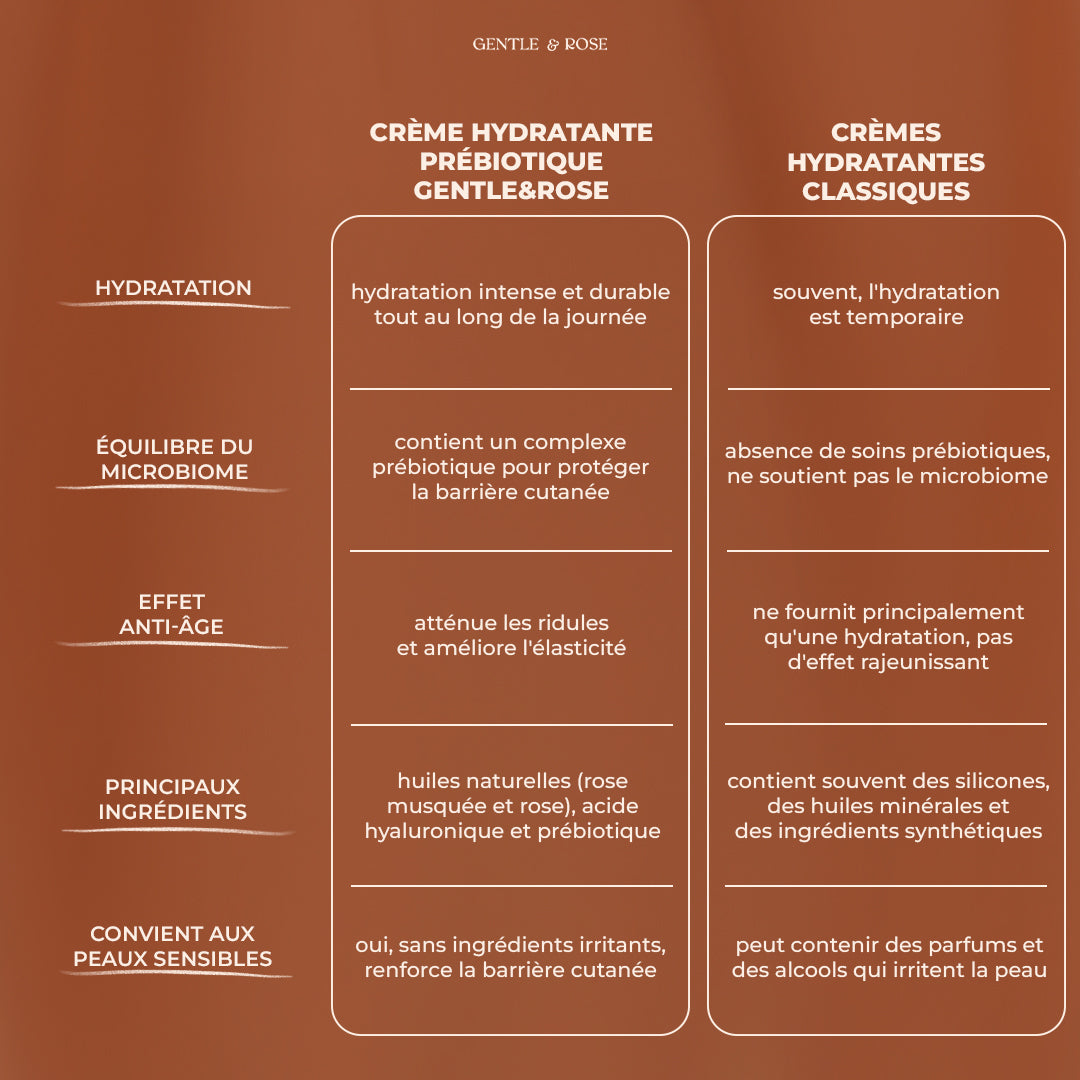 GENTLE & ROSE

| | CRÈME HYDRATANTE PRÉBIOTIQUE GENTLE&ROSE | CRÈMES HYDRATANTES CLASSIQUES |
|---|---|---|
| HYDRATATION | hydratation intense et durable tout au long de la journée | souvent, l'hydratation est temporaire |
| ÉQUILIBRE DU MICROBIOME | contient un complexe prébiotique pour protéger la barrière cutanée | absence de soins prébiotiques, ne soutient pas le microbiome |
| EFFET ANTI-ÂGE | atténue les ridules et améliore l'élasticité | ne fournit principalement qu'une hydratation, pas d'effet rajeunissant |
| PRINCIPAUX INGRÉDIENTS | huiles naturelles (rose musquée et rose), acide hyaluronique et prébiotique | contient souvent des silicones, des huiles minérales et des ingrédients synthétiques |
| CONVIENT AUX PEAUX SENSIBLES | oui, sans ingrédients irritants, renforce la barrière cutanée | peut contenir des parfums et des alcools qui irritent la peau |